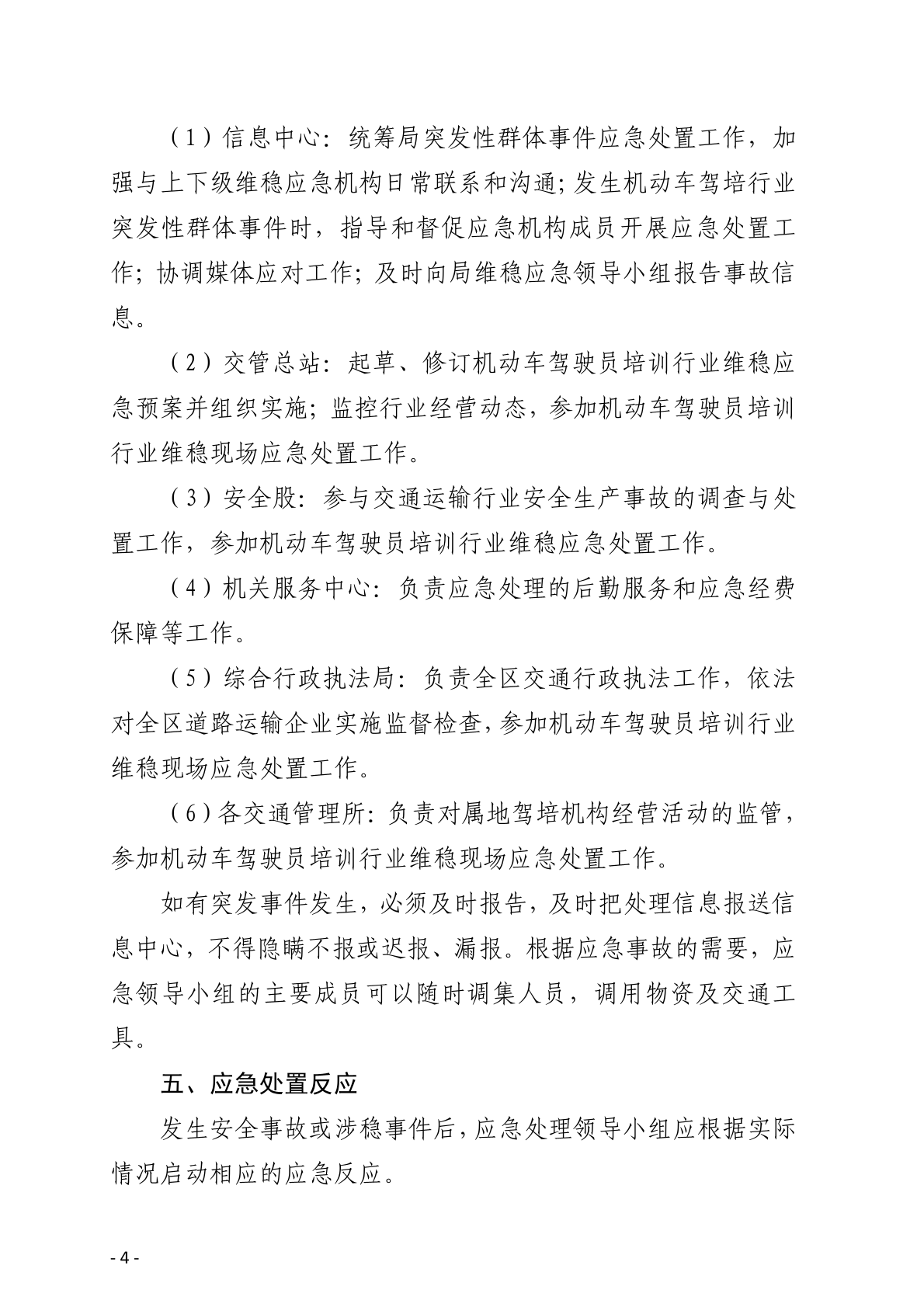 （1）信息中心：统筹局突发性群体事件应急处置工作，加强与上下级维稳应急机构日常联系和沟通；发生机动车驾培行业突发性群体事件时，指导和督促应急机构成员开展应急处置工作；协调媒体应对工作；及时向局维稳应急领导小组报告事故信息。

（2）交管总站：起草、修订机动车驾驶员培训行业维稳应急预案并组织实施；监控行业经营动态，参加机动车驾驶员培训行业维稳现场应急处置工作。

（3）安全股：参与交通运输行业安全生产事故的调查与处置工作，参加机动车驾驶员培训行业维稳应急处置工作。

（4）机关服务中心：负责应急处理的后勤服务和应急经费保障等工作。

（5）综合行政执法局：负责全区交通行政执法工作，依法对全区道路运输企业实施监督检查，参加机动车驾驶员培训行业维稳现场应急处置工作。

（6）各交通管理所：负责对属地驾培机构经营活动的监管，参加机动车驾驶员培训行业维稳现场应急处置工作。

如有突发事件发生，必须及时报告，及时把处理信息报送信息中心，不得隐瞒不报或迟报、漏报。根据应急事故的需要，应急领导小组的主要成员可以随时调集人员，调用物资及交通工具。

五、应急处置反应

发生安全事故或涉稳事件后，应急处理领导小组应根据实际情况启动相应的应急反应。

- 4 -